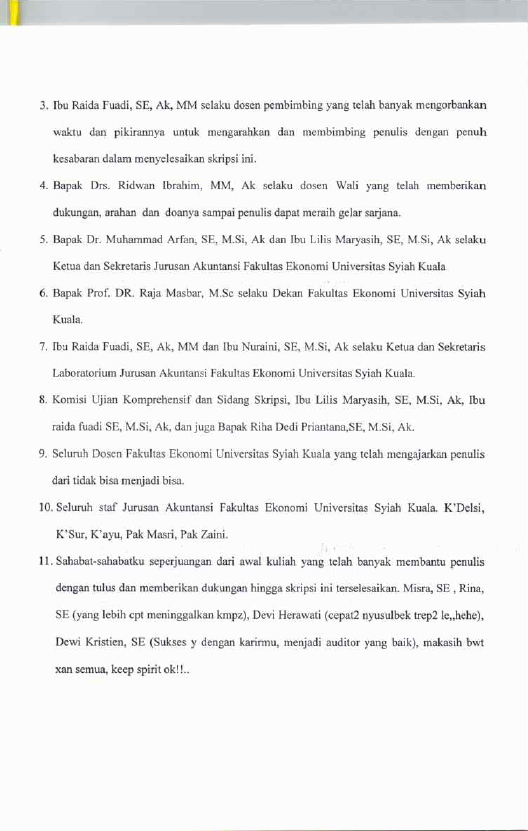 3. Ibu Raida Fuadi, SE, Ak, MM selaku dosen pembimbing yang telah banyak mengorbankan waktu dan pikirannya untuk mengarahkan dan membimbing penulis dengan penuh kesabaran dalam menyelesaikan skripsi ini.

4. Bapak Drs. Ridwan Ibrahim, MM, Ak selaku dosen Wali yang telah memberikan dukungan, arahan dan doanya sampai penulis dapat meraih gelar sarjana.

5. Bapak Dr. Muhammad Arfan, SE, M.Si, Ak dan Ibu Lilis Maryasih, SE, M.Si, Ak selaku Ketua dan Sekretaris Jurusan Akuntansi Fakultas Ekonomi Universitas Syiah Kuala

6. Bapak Prof. DR. Raja Masbar, M.Sc selaku Dekan Fakultas Ekonomi Universitas Syiah Kuala.

7. Ibu Raida Fuadi, SE, Ak, MM dan Ibu Nuraini, SE, M.Si, Ak selaku Ketua dan Sekretaris Laboratorium Jurusan Akuntansi Fakultas Ekonomi Universitas Syiah Kuala.

8. Komisi Ujian Komprehensif dan Sidang Skripsi, Ibu Lilis Maryasih, SE, M.Si, Ak, Ibu raida fuadi SE, M.Si, Ak, dan juga Bapak Riha Dedi Priantana,SE, M.Si, Ak.

9. Seluruh Dosen Fakultas Ekonomi Universitas Syiah Kuala yang telah mengajarkan penulis dari tidak bisa menjadi bisa.

10. Seluruh staf Jurusan Akuntansi Fakultas Ekonomi Universitas Syiah Kuala. K'Delsi, K'Sur, K'ayu, Pak Masri, Pak Zaini.

11. Sahabat-sahabatku seperjuangan dari awal kuliah yang telah banyak membantu penulis dengan tulus dan memberikan dukungan hingga skripsi ini terselesaikan. Misra, SE , Rina, SE (yang lebih cpt meninggalkan kmpz), Devi Herawati (cepat2 nyusulbek trep2 le,,hehe), Dewi Kristien, SE (Sukses y dengan karirmu, menjadi auditor yang baik), makasih bwt xan semua, keep spirit ok!!..